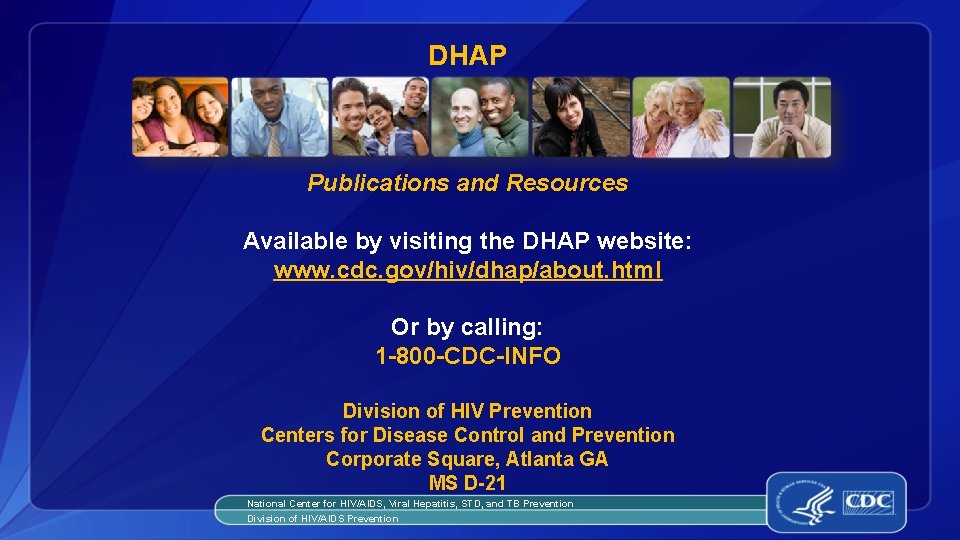 DHAP

Publications and Resources

Available by visiting the DHAP website:
www.cdc.gov/hiv/dhap/about.html

Or by calling:
1-800-CDC-INFO

Division of HIV Prevention
Centers for Disease Control and Prevention
Corporate Square, Atlanta GA
MS D-21

National Center for HIV/AIDS, Viral Hepatitis, STD, and TB Prevention
Division of HIV/AIDS Prevention

CDC